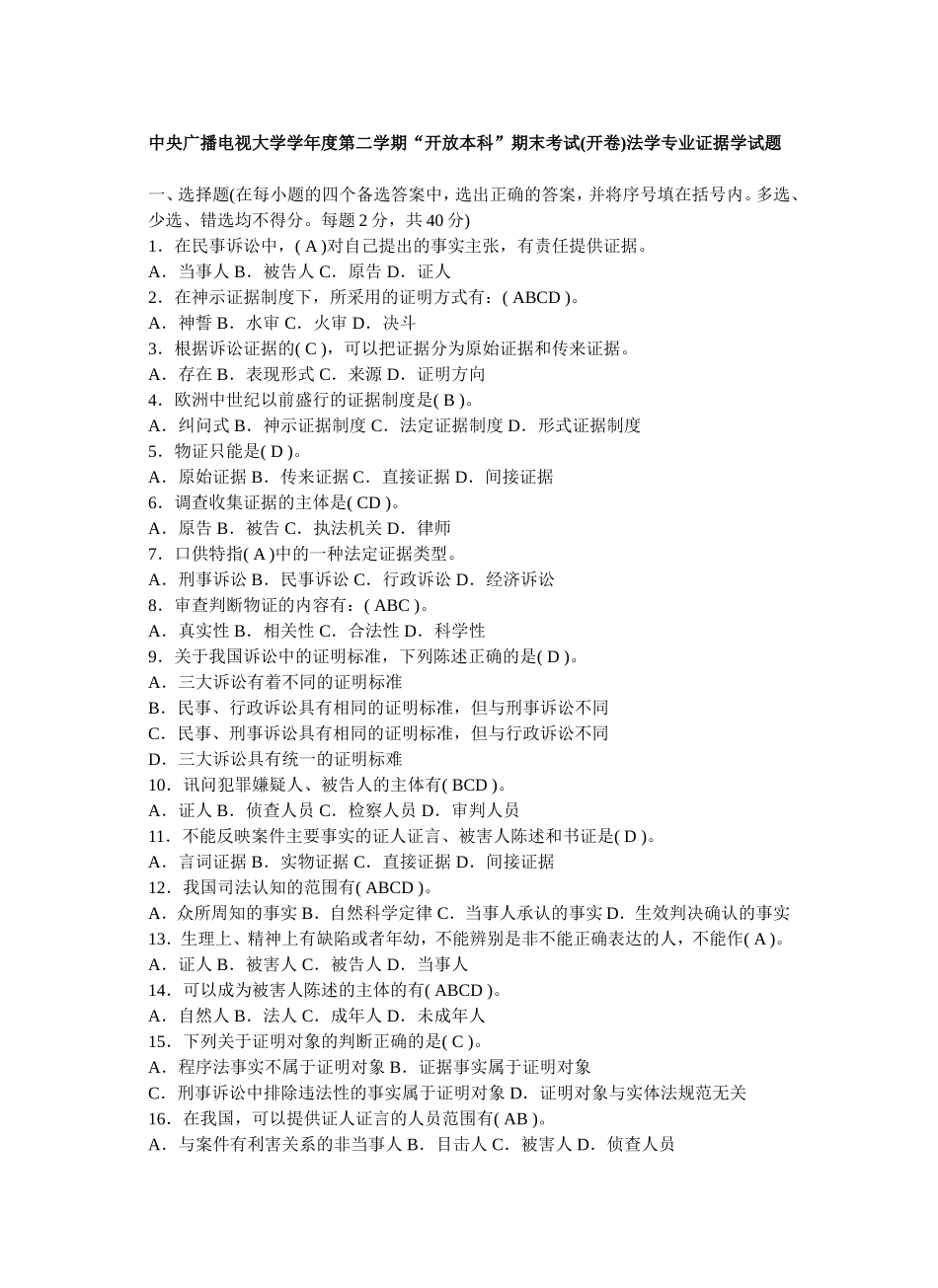 中央广播电视大学学年度第二学期“开放本科”期末考试(开卷)法学专业证据学试题

一、选择题(在每小题的四个备选答案中，选出正确的答案，并将序号填在括号内。多选、少选、错选均不得分。每题 2 分，共 40 分)
1．在民事诉讼中，( A )对自己提出的事实主张，有责任提供证据。
A．当事人 B．被告人 C．原告 D．证人
2．在神示证据制度下，所采用的证明方式有：( ABCD )。
A．神誓 B．水审 C．火审 D．决斗
3．根据诉讼证据的( C )，可以把证据分为原始证据和传来证据。
A．存在 B．表现形式 C．来源 D．证明方向
4．欧洲中世纪以前盛行的证据制度是( B )。
A．纠问式 B．神示证据制度 C．法定证据制度 D．形式证据制度
5．物证只能是( D )。
A．原始证据 B．传来证据 C．直接证据 D．间接证据
6．调查收集证据的主体是( CD )。
A．原告 B．被告 C．执法机关 D．律师
7．口供特指( A )中的一种法定证据类型。
A．刑事诉讼 B．民事诉讼 C．行政诉讼 D．经济诉讼
8．审查判断物证的内容有：( ABC )。
A．真实性 B．相关性 C．合法性 D．科学性
9．关于我国诉讼中的证明标准，下列陈述正确的是( D )。
A．三大诉讼有着不同的证明标准
B．民事、行政诉讼具有相同的证明标准，但与刑事诉讼不同
C．民事、刑事诉讼具有相同的证明标准，但与行政诉讼不同
D．三大诉讼具有统一的证明标难
10．讯问犯罪嫌疑人、被告人的主体有( BCD )。
A．证人 B．侦查人员 C．检察人员 D．审判人员
11．不能反映案件主要事实的证人证言、被害人陈述和书证是( D )。
A．言词证据 B．实物证据 C．直接证据 D．间接证据
12．我国司法认知的范围有( ABCD )。
A．众所周知的事实 B．自然科学定律 C．当事人承认的事实 D．生效判决确认的事实
13．生理上、精神上有缺陷或者年幼，不能辨别是非不能正确表达的人，不能作( A )。
A．证人 B．被害人 C．被告人 D．当事人
14．可以成为被害人陈述的主体的有( ABCD )。
A．自然人 B．法人 C．成年人 D．未成年人
15．下列关于证明对象的判断正确的是( C )。
A．程序法事实不属于证明对象 B．证据事实属于证明对象
C．刑事诉讼中排除违法性的事实属于证明对象 D．证明对象与实体法规范无关
16．在我国，可以提供证人证言的人员范围有( AB )。
A．与案件有利害关系的非当事人 B．目击人 C．被害人 D．侦查人员